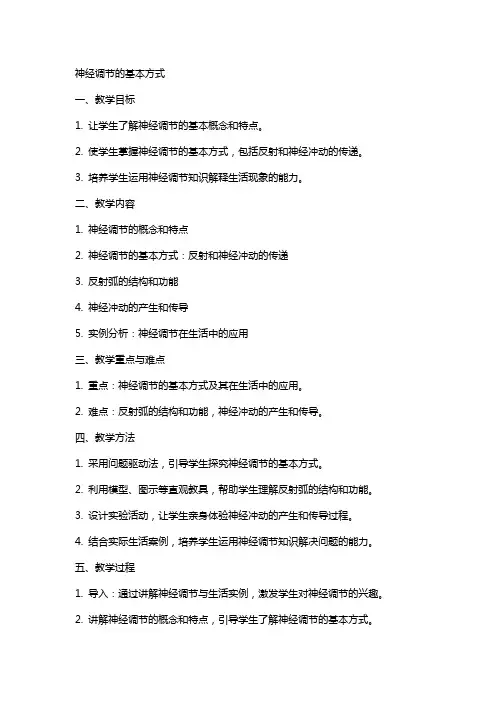 神经调节的基本方式

一、教学目标

1. 让学生了解神经调节的基本概念和特点。

2. 使学生掌握神经调节的基本方式，包括反射和神经冲动的传递。

3. 培养学生运用神经调节知识解释生活现象的能力。

二、教学内容

1. 神经调节的概念和特点

2. 神经调节的基本方式：反射和神经冲动的传递

3. 反射弧的结构和功能

4. 神经冲动的产生和传导

5. 实例分析：神经调节在生活中的应用

三、教学重点与难点

1. 重点：神经调节的基本方式及其在生活中的应用。

2. 难点：反射弧的结构和功能，神经冲动的产生和传导。

四、教学方法

1. 采用问题驱动法，引导学生探究神经调节的基本方式。

2. 利用模型、图示等直观教具，帮助学生理解反射弧的结构和功能。

3. 设计实验活动，让学生亲身体验神经冲动的产生和传导过程。

4. 结合实际生活案例，培养学生运用神经调节知识解决问题的能力。

五、教学过程

1. 导入：通过讲解神经调节与生活实例，激发学生对神经调节的兴趣。

2. 讲解神经调节的概念和特点，引导学生了解神经调节的基本方式。